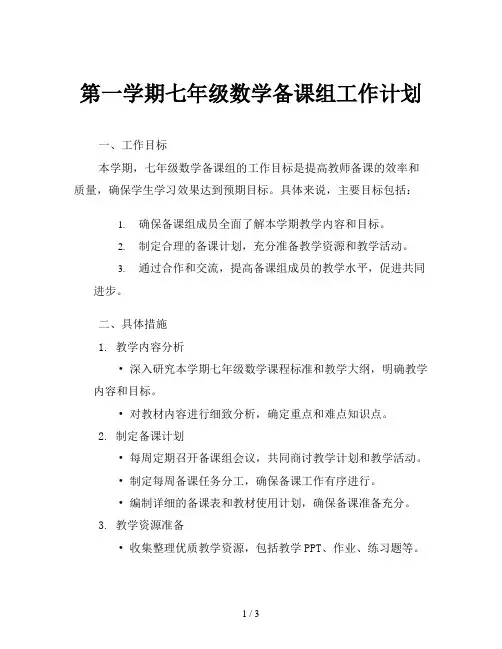 第一学期七年级数学备课组工作计划

一、工作目标

本学期，七年级数学备课组的工作目标是提高教师备课的效率和质量，确保学生学习效果达到预期目标。具体来说，主要目标包括：

1. 确保备课组成员全面了解本学期教学内容和目标。

2. 制定合理的备课计划，充分准备教学资源和教学活动。

3. 通过合作和交流，提高备课组成员的教学水平，促进共同进步。

二、具体措施

1. 教学内容分析

• 深入研究本学期七年级数学课程标准和教学大纲，明确教学内容和目标。

• 对教材内容进行细致分析，确定重点和难点知识点。

2. 制定备课计划

• 每周定期召开备课组会议，共同商讨教学计划和教学活动。

• 制定每周备课任务分工，确保备课工作有序进行。

• 编制详细的备课表和教材使用计划，确保备课准备充分。

3. 教学资源准备

• 收集整理优质教学资源，包括教学 PPT、作业、练习题等。

1 / 3